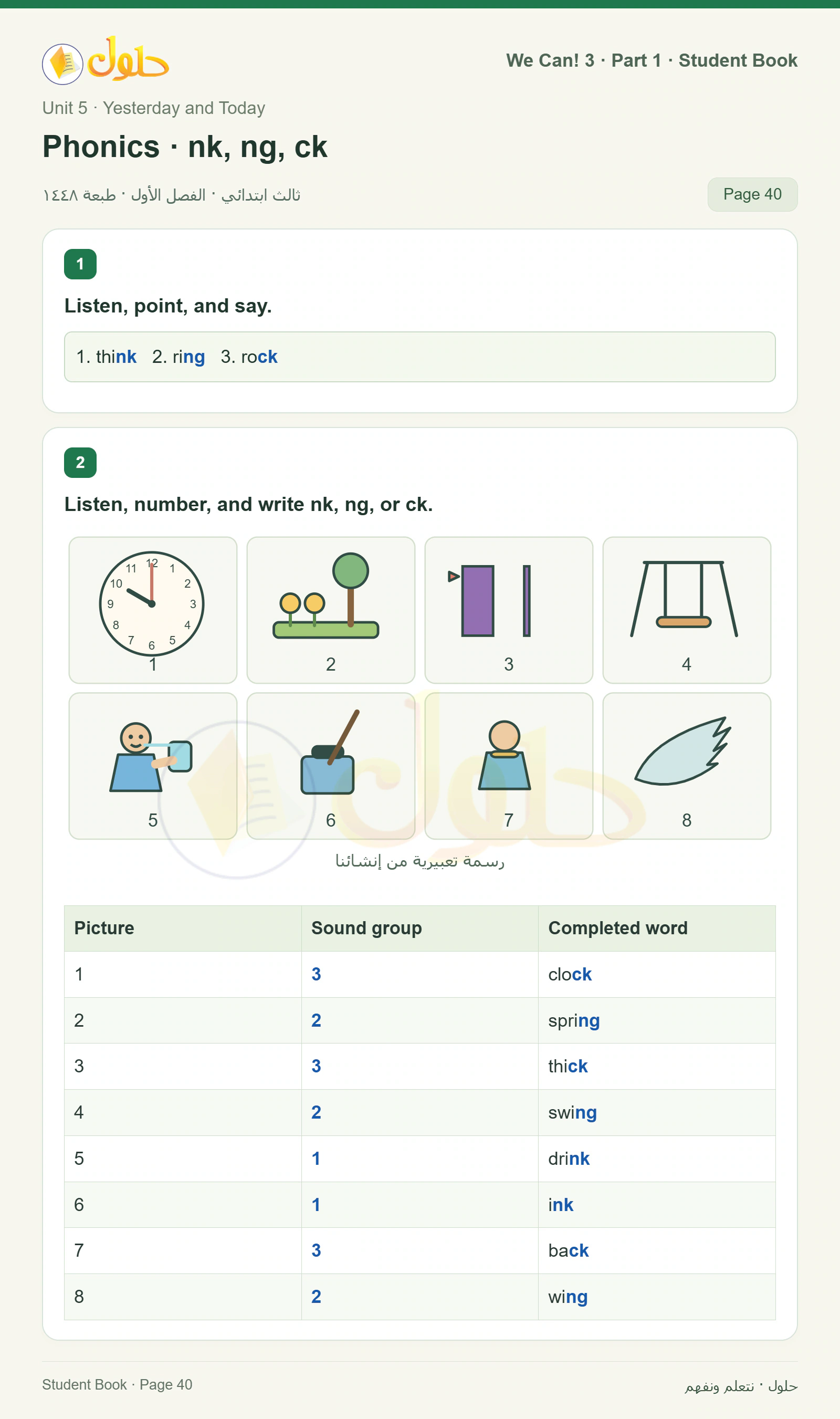 حلول

We Can! 3 · Part 1 · Student Book

Unit 5 · Yesterday and Today

Phonics · nk, ng, ck

ثالث ابتدائي · الفصل الأول · طبعة ١٤٤٨

Page 40

1

Listen, point, and say.

1. think 2. ring 3. rock

2

Listen, number, and write nk, ng, or ck.

11 12 1 10 2 9 3 8 4 7 6 5

1 2 3 4 5 6 7 8

رسمة تعبيرية من إنشائنا

| Picture | Sound group | Completed word |
|---|---|---|
| 1 | 3 | clock |
| 2 | 2 | spring |
| 3 | 3 | thick |
| 4 | 2 | swing |
| 5 | 1 | drink |
| 6 | 1 | ink |
| 7 | 3 | back |
| 8 | 2 | wing |

Student Book · Page 40

حلول · نتعلم ونفهم